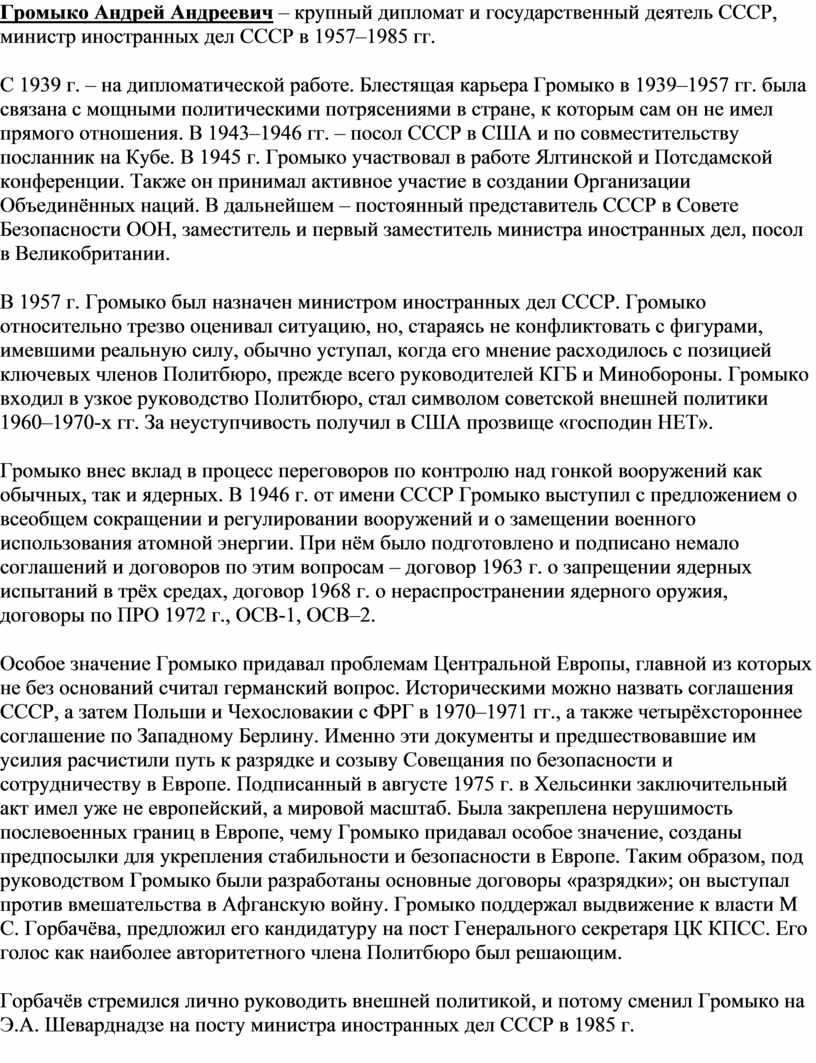 Громыко Андрей Андреевич – крупный дипломат и государственный деятель СССР, министр иностранных дел СССР в 1957–1985 гг.

С 1939 г. – на дипломатической работе. Блестящая карьера Громыко в 1939–1957 гг. была связана с мощными политическими потрясениями в стране, к которым сам он не имел прямого отношения. В 1943–1946 гг. – посол СССР в США и по совместительству посланник на Кубе. В 1945 г. Громыко участвовал в работе Ялтинской и Потсдамской конференции. Также он принимал активное участие в создании Организации Объединённых наций. В дальнейшем – постоянный представитель СССР в Совете Безопасности ООН, заместитель и первый заместитель министра иностранных дел, посол в Великобритании.

В 1957 г. Громыко был назначен министром иностранных дел СССР. Громыко относительно трезво оценивал ситуацию, но, стараясь не конфликтовать с фигурами, имевшими реальную силу, обычно уступал, когда его мнение расходилось с позицией ключевых членов Политбюро, прежде всего руководителей КГБ и Минобороны. Громыко входил в узкое руководство Политбюро, стал символом советской внешней политики 1960–1970-х гг. За неуступчивость получил в США прозвище «господин НЕТ».

Громыко внес вклад в процесс переговоров по контролю над гонкой вооружений как обычных, так и ядерных. В 1946 г. от имени СССР Громыко выступил с предложением о всеобщем сокращении и регулировании вооружений и о замещении военного использования атомной энергии. При нём было подготовлено и подписано немало соглашений и договоров по этим вопросам – договор 1963 г. о запрещении ядерных испытаний в трёх средах, договор 1968 г. о нераспространении ядерного оружия, договоры по ПРО 1972 г., ОСВ-1, ОСВ–2.

Особое значение Громыко придавал проблемам Центральной Европы, главной из которых не без оснований считал германский вопрос. Историческими можно назвать соглашения СССР, а затем Польши и Чехословакии с ФРГ в 1970–1971 гг., а также четырёхстороннее соглашение по Западному Берлину. Именно эти документы и предшествовавшие им усилия расчистили путь к разрядке и созыву Совещания по безопасности и сотрудничеству в Европе. Подписанный в августе 1975 г. в Хельсинки заключительный акт имел уже не европейский, а мировой масштаб. Была закреплена нерушимость послевоенных границ в Европе, чему Громыко придавал особое значение, созданы предпосылки для укрепления стабильности и безопасности в Европе. Таким образом, под руководством Громыко были разработаны основные договоры «разрядки»; он выступал против вмешательства в Афганскую войну. Громыко поддержал выдвижение к власти М С. Горбачёва, предложил его кандидатуру на пост Генерального секретаря ЦК КПСС. Его голос как наиболее авторитетного члена Политбюро был решающим.

Горбачёв стремился лично руководить внешней политикой, и потому сменил Громыко на Э.А. Шеварднадзе на посту министра иностранных дел СССР в 1985 г.